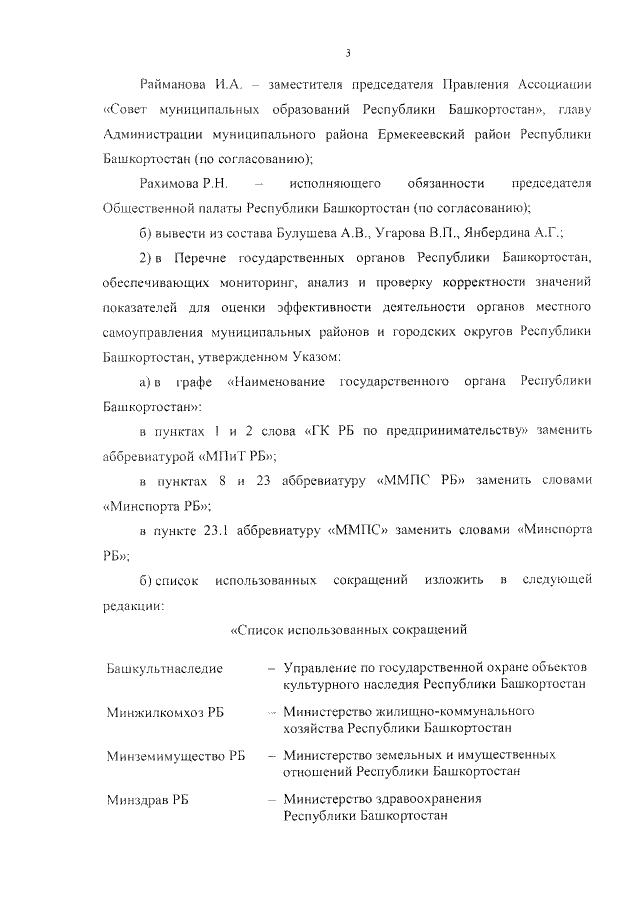 3

Райманова И.А. – заместителя председателя Правления Ассоциации «Совет муниципальных образований Республики Башкортостан», главу Администрации муниципального района Ермекеевский район Республики Башкортостан (по согласованию);

Рахимова Р.Н. – исполняющего обязанности председателя Общественной палаты Республики Башкортостан (по согласованию);

б) вывести из состава Булушева А.В., Угарова В.П., Янбердина А.Г.;

2) в Перечне государственных органов Республики Башкортостан, обеспечивающих мониторинг, анализ и проверку корректности значений показателей для оценки эффективности деятельности органов местного самоуправления муниципальных районов и городских округов Республики Башкортостан, утвержденном Указом:

а) в графе «Наименование государственного органа Республики Башкортостан»:

в пунктах 1 и 2 слова «ГК РБ по предпринимательству» заменить аббревиатурой «МПиТ РБ»;

в пунктах 8 и 23 аббревиатуру «ММПС РБ» заменить словами «Минспорта РБ»;

в пункте 23.1 аббревиатуру «ММПС» заменить словами «Минспорта РБ»;

б) список использованных сокращений изложить в следующей редакции:

«Список использованных сокращений

| | |
|---|---|
| Башкультнаследие | – Управление по государственной охране объектов культурного наследия Республики Башкортостан |
| Минжилкомхоз РБ | – Министерство жилищно-коммунального хозяйства Республики Башкортостан |
| Минземимущество РБ | – Министерство земельных и имущественных отношений Республики Башкортостан |
| Минздрав РБ | – Министерство здравоохранения Республики Башкортостан |